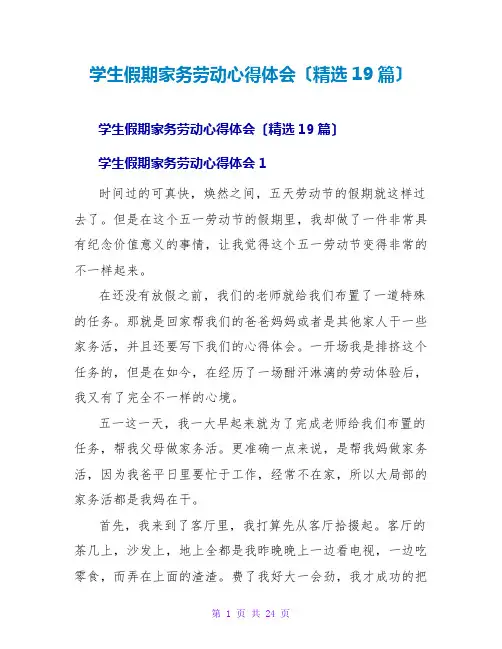 学生假期家务劳动心得体会〔精选19篇〕

学生假期家务劳动心得体会〔精选19篇〕

学生假期家务劳动心得体会1

时间过的可真快，焕然之间，五天劳动节的假期就这样过去了。但是在这个五一劳动节的假期里，我却做了一件非常具有纪念价值意义的事情，让我觉得这个五一劳动节变得非常的不一样起来。

在还没有放假之前，我们的老师就给我们布置了一道特殊的任务。那就是回家帮我们的爸爸妈妈或者是其他家人干一些家务活，并且还要写下我们的心得体会。一开场我是排挤这个任务的，但是在如今，在经历了一场酣汗淋漓的劳动体验后，我又有了完全不一样的心境。

五一这一天，我一大早起来就为了完成老师给我们布置的任务，帮我父母做家务活。更准确一点来说，是帮我妈做家务活，因为我爸平日里要忙于工作，经常不在家，所以大局部的家务活都是我妈在干。

首先，我来到了客厅里，我打算先从客厅拾掇起。客厅的茶几上，沙发上，地上全都是我昨晚晚上一边看电视，一边吃零食，而弄在上面的渣渣。费了我好大一会劲，我才成功的把

第 1 页 共 24 页